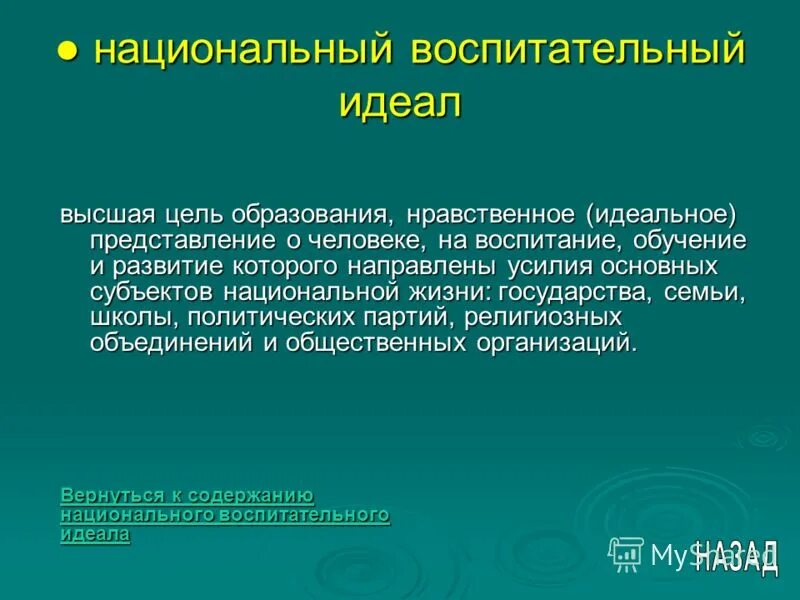 ● национальный воспитательный идеал

высшая цель образования, нравственное (идеальное) представление о человеке, на воспитание, обучение и развитие которого направлены усилия основных субъектов национальной жизни: государства, семьи, школы, политических партий, религиозных объединений и общественных организаций.

Вернуться к содержанию национального воспитательного идеала

MyShared

НАЗАД